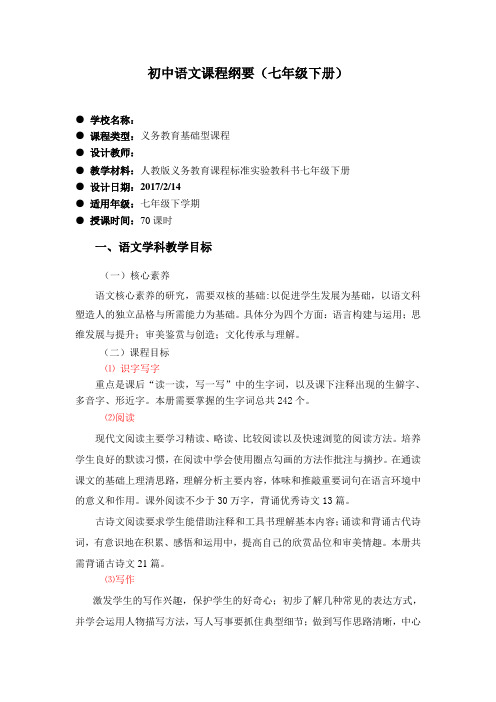 初中语文课程纲要（七年级下册）

● 学校名称：
● 课程类型：义务教育基础型课程
● 设计教师：
● 教学材料：人教版义务教育课程标准实验教科书七年级下册
● 设计日期：2017/2/14
● 适用年级：七年级下学期
● 授课时间：70 课时

一、语文学科教学目标

（一）核心素养

语文核心素养的研究，需要双核的基础：以促进学生发展为基础，以语文科塑造人的独立品格与所需能力为基础。具体分为四个方面：语言构建与运用；思维发展与提升；审美鉴赏与创造；文化传承与理解。

（二）课程目标

⑴ 识字写字

重点是课后“读一读，写一写”中的生字词，以及课下注释出现的生僻字、多音字、形近字。本册需要掌握的生字词总共 242 个。

⑵阅读

现代文阅读主要学习精读、略读、比较阅读以及快速浏览的阅读方法。培养学生良好的默读习惯，在阅读中学会使用圈点勾画的方法作批注与摘抄。在通读课文的基础上理清思路，理解分析主要内容，体味和推敲重要词句在语言环境中的意义和作用。课外阅读不少于 30 万字，背诵优秀诗文 13 篇。

古诗文阅读要求学生能借助注释和工具书理解基本内容；诵读和背诵古代诗词，有意识地在积累、感悟和运用中，提高自己的欣赏品位和审美情趣。本册共需背诵古诗文 21 篇。

⑶写作

激发学生的写作兴趣，保护学生的好奇心；初步了解几种常见的表达方式，并学会运用人物描写方法，写人写事要抓住典型细节；做到写作思路清晰，中心